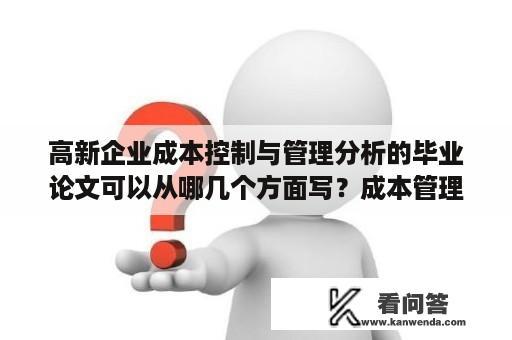 高新企业成本控制与管理分析的毕业论文可以从哪几个方面写？成本管理

看问答
www.kanwenda.com